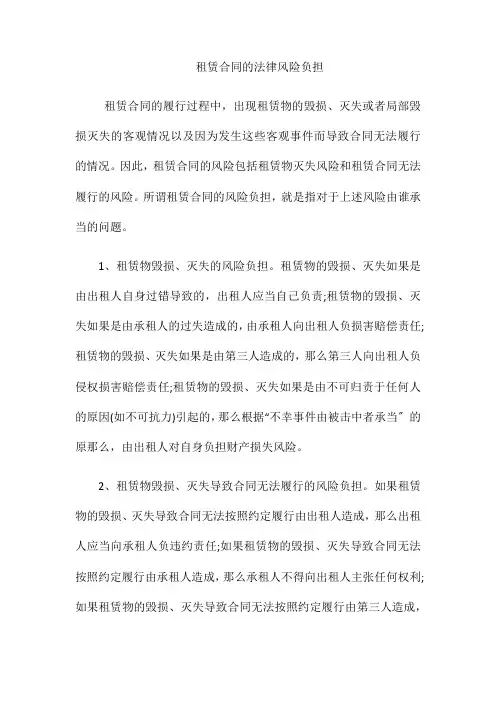 租赁合同的法律风险负担

租赁合同的履行过程中，出现租赁物的毁损、灭失或者局部毁损灭失的客观情况以及因为发生这些客观事件而导致合同无法履行的情况。因此，租赁合同的风险包括租赁物灭失风险和租赁合同无法履行的风险。所谓租赁合同的风险负担，就是指对于上述风险由谁承当的问题。

1、租赁物毁损、灭失的风险负担。租赁物的毁损、灭失如果是由出租人自身过错导致的，出租人应当自己负责;租赁物的毁损、灭失如果是由承租人的过失造成的，由承租人向出租人负损害赔偿责任;租赁物的毁损、灭失如果是由第三人造成的，那么第三人向出租人负侵权损害赔偿责任;租赁物的毁损、灭失如果是由不可归责于任何人的原因(如不可抗力)引起的，那么根据“不幸事件由被击中者承当”的原那么，由出租人对自身负担财产损失风险。

2、租赁物毁损、灭失导致合同无法履行的风险负担。如果租赁物的毁损、灭失导致合同无法按照约定履行由出租人造成，那么出租人应当向承租人负违约责任;如果租赁物的毁损、灭失导致合同无法按照约定履行由承租人造成，那么承租人不得向出租人主张任何权利;如果租赁物的毁损、灭失导致合同无法按照约定履行由第三人造成，